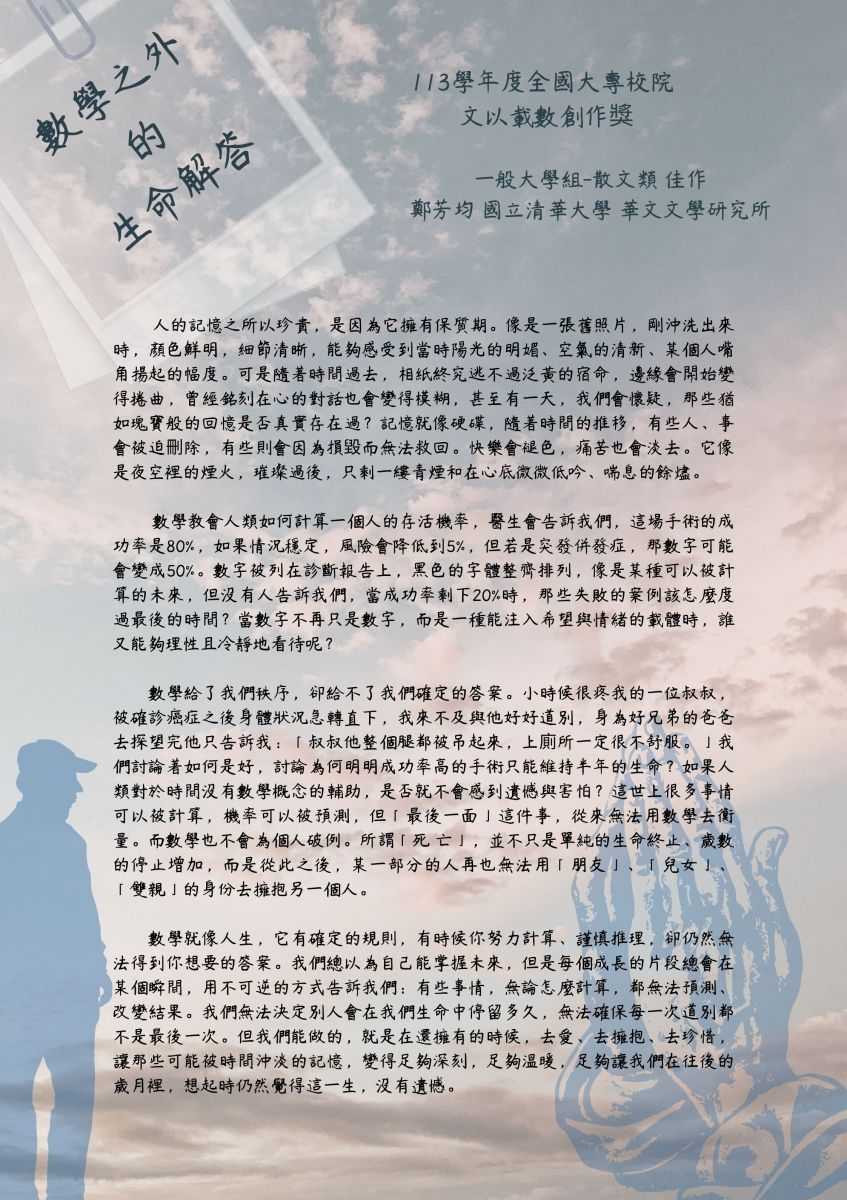 數學之外
的
生命解答

113學年度全國大專校院
文以載數創作獎

一般大學組-散文類 佳作
鄭芳均 國立清華大學 華文文學研究所

人的記憶之所以珍貴，是因為它擁有保質期。像是一張舊照片，剛沖洗出來時，顏色鮮明，細節清晰，能夠感受到當時陽光的明媚、空氣的清新、某個人嘴角揚起的幅度。可是隨著時間過去，相紙終究逃不過泛黃的宿命，邊緣會開始變得捲曲，曾經銘刻在心的對話也會變得模糊，甚至有一天，我們會懷疑，那些猶如瑰寶般的回憶是否真實存在過？記憶就像硬碟，隨著時間的推移，有些人、事會被迫刪除，有些則會因為損毀而無法救回。快樂會褪色，痛苦也會淡去。它像是夜空裡的煙火，璀璨過後，只剩一縷青煙和在心底微微低吟、喘息的餘燼。

數學教會人類如何計算一個人的存活機率，醫生會告訴我們，這場手術的成功率是80%，如果情況穩定，風險會降低到5%，但若是突發併發症，那數字可能會變成50%。數字被列在診斷報告上，黑色的字體整齊排列，像是某種可以被計算的未來，但沒有人告訴我們，當成功率剩下20%時，那些失敗的案例該怎麼度過最後的時間？當數字不再只是數字，而是一種能注入希望與情緒的載體時，誰又能夠理性且冷靜地看待呢？

數學給了我們秩序，卻給不了我們確定的答案。小時候很疼我的一位叔叔，被確診癌症之後身體狀況急轉直下，我來不及與他好好道別，身為好兄弟的爸爸去探望完他只告訴我：「叔叔他整個腿都被吊起來，上廁所一定很不舒服。」我們討論著如何是好，討論為何明明成功率高的手術只能維持半年的生命？如果人類對於時間沒有數學概念的輔助，是否就不會感到遺憾與害怕？這世上很多事情可以被計算，機率可以被預測，但「最後一面」這件事，從來無法用數學去衡量。而數學也不會為個人破例。所謂「死亡」，並不只是單純的生命終止、歲數的停止增加，而是從此之後，某一部分的人再也無法用「朋友」、「兒女」、「雙親」的身份去擁抱另一個人。

數學就像人生，它有確定的規則，有時候你努力計算、謹慎推理，卻仍然無法得到你想要的答案。我們總以為自己能掌握未來，但是每個成長的片段總會在某個瞬間，用不可逆的方式告訴我們：有些事情，無論怎麼計算，都無法預測、改變結果。我們無法決定別人會在我們生命中停留多久，無法確保每一次道別都不是最後一次。但我們能做的，就是在還擁有的時候，去愛、去擁抱、去珍惜，讓那些可能被時間沖淡的記憶，變得足夠深刻，足夠溫暖，足夠讓我們在往後的歲月裡，想起時仍然覺得這一生，沒有遺憾。